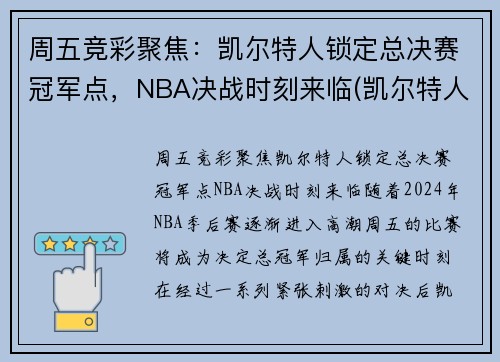 周五竞彩聚焦：凯尔特人锁定总决赛冠军点，NBA决战时刻来临(凯尔特人

周五竞彩聚焦凯尔特人锁定总决赛冠军点NBA决战时刻来临随着2024年NBA季后赛逐渐进入高潮周五的比赛将成为决定总冠军归属的关键时刻在经过一系列紧张刺激的对决后凯